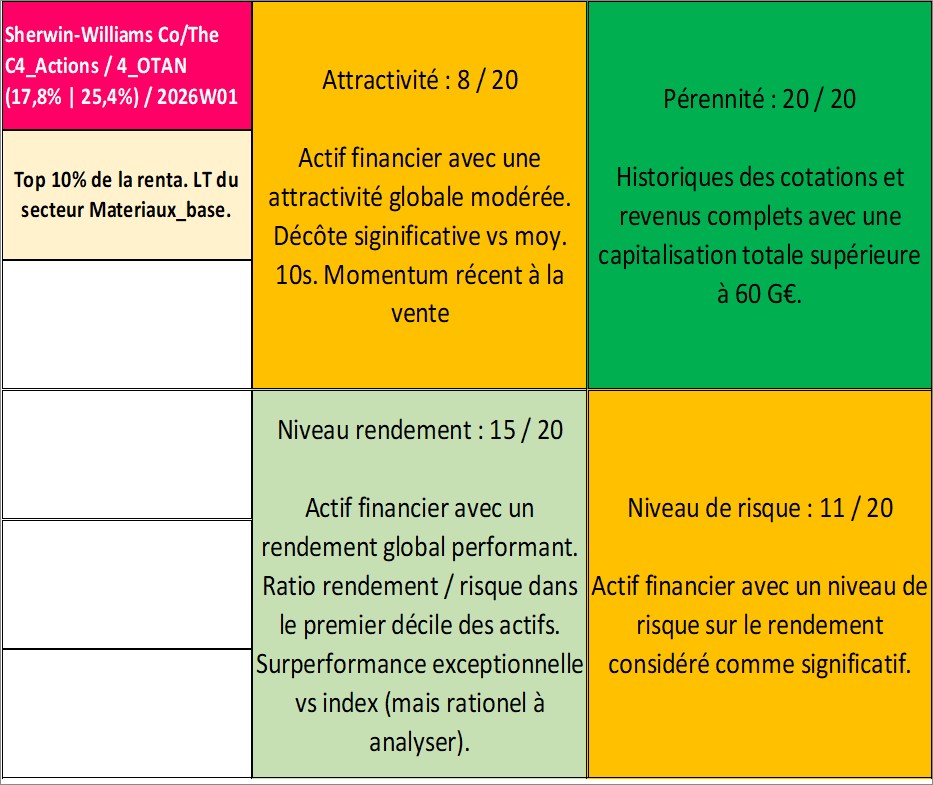 Sherwin-Williams Co/The C4_Actions / 4_OTAN (17,8% | 25,4%) / 2026W01

Top 10% de la renta. LT du secteur Materiaux_base.

Attractivité : 8 / 20

Actif financier avec une attractivité globale modérée. Décôte siginificative vs moy. 10s. Momentum récent à la vente

Pérennité : 20 / 20

Historiques des cotations et revenus complets avec une capitalisation totale supérieure à 60 G€.

Niveau rendement : 15 / 20

Actif financier avec un rendement global performant. Ratio rendement / risque dans le premier décile des actifs. Surperformance exceptionnelle vs index (mais rationel à analyser).

Niveau de risque : 11 / 20

Actif financier avec un niveau de risque sur le rendement considéré comme significatif.